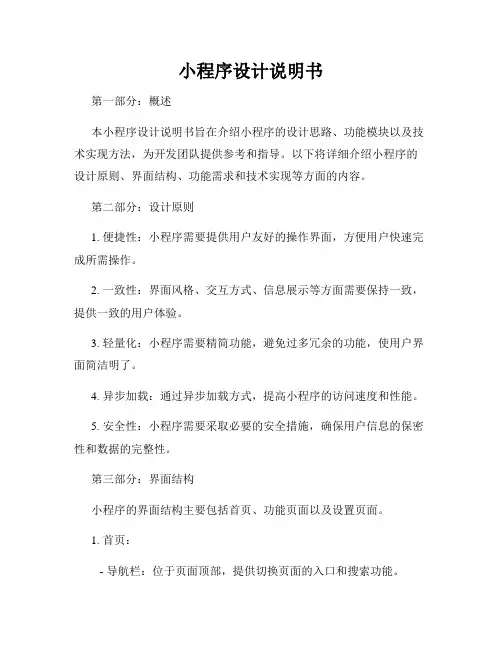 小程序设计说明书

第一部分：概述

本小程序设计说明书旨在介绍小程序的设计思路、功能模块以及技术实现方法，为开发团队提供参考和指导。以下将详细介绍小程序的设计原则、界面结构、功能需求和技术实现等方面的内容。

第二部分：设计原则

1. 便捷性：小程序需要提供用户友好的操作界面，方便用户快速完成所需操作。

2. 一致性：界面风格、交互方式、信息展示等方面需要保持一致，提供一致的用户体验。

3. 轻量化：小程序需要精简功能，避免过多冗余的功能，使用户界面简洁明了。

4. 异步加载：通过异步加载方式，提高小程序的访问速度和性能。

5. 安全性：小程序需要采取必要的安全措施，确保用户信息的保密性和数据的完整性。

第三部分：界面结构

小程序的界面结构主要包括首页、功能页面以及设置页面。

1. 首页：

- 导航栏：位于页面顶部，提供切换页面的入口和搜索功能。